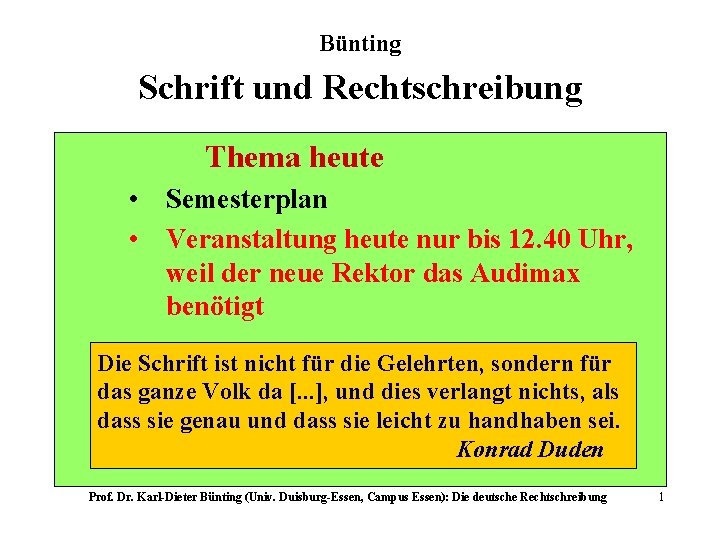 Bünting

Schrift und Rechtschreibung

Thema heute

• Semesterplan
• Veranstaltung heute nur bis 12.40 Uhr, weil der neue Rektor das Audimax benötigt

Die Schrift ist nicht für die Gelehrten, sondern für das ganze Volk da [...], und dies verlangt nichts, als dass sie genau und dass sie leicht zu handhaben sei.
Konrad Duden

Prof. Dr. Karl-Dieter Bünting (Univ. Duisburg-Essen, Campus Essen): Die deutsche Rechtschreibung 1